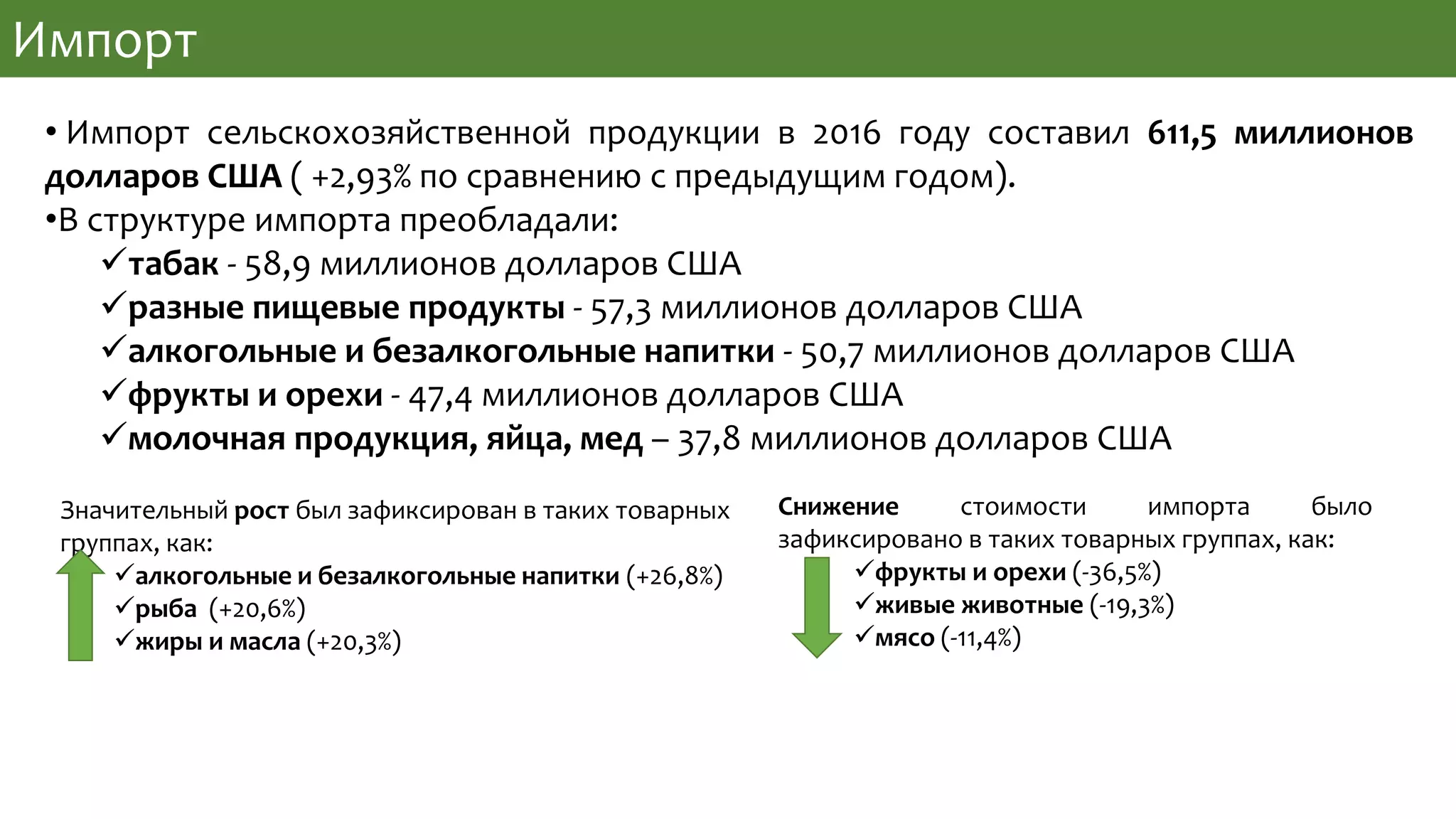 Импорт

• Импорт сельскохозяйственной продукции в 2016 году составил 611,5 миллионов долларов США ( +2,93% по сравнению с предыдущим годом).

•В структуре импорта преобладали:

✓табак - 58,9 миллионов долларов США
✓разные пищевые продукты - 57,3 миллионов долларов США
✓алкогольные и безалкогольные напитки - 50,7 миллионов долларов США
✓фрукты и орехи - 47,4 миллионов долларов США
✓молочная продукция, яйца, мед – 37,8 миллионов долларов США

Значительный рост был зафиксирован в таких товарных группах, как:
✓алкогольные и безалкогольные напитки (+26,8%)
✓рыба (+20,6%)
✓жиры и масла (+20,3%)

Снижение стоимости импорта было зафиксировано в таких товарных группах, как:
✓фрукты и орехи (-36,5%)
✓живые животные (-19,3%)
✓мясо (-11,4%)